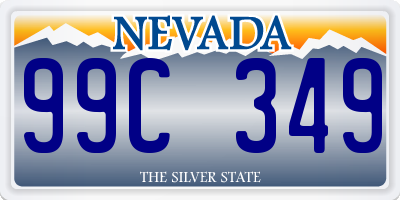 NEVADA

99C 349

THE SILVER STATE